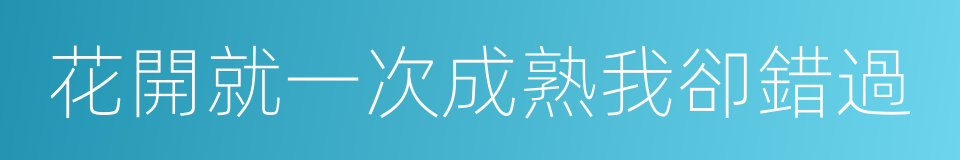 花開就一次成熟我卻錯過